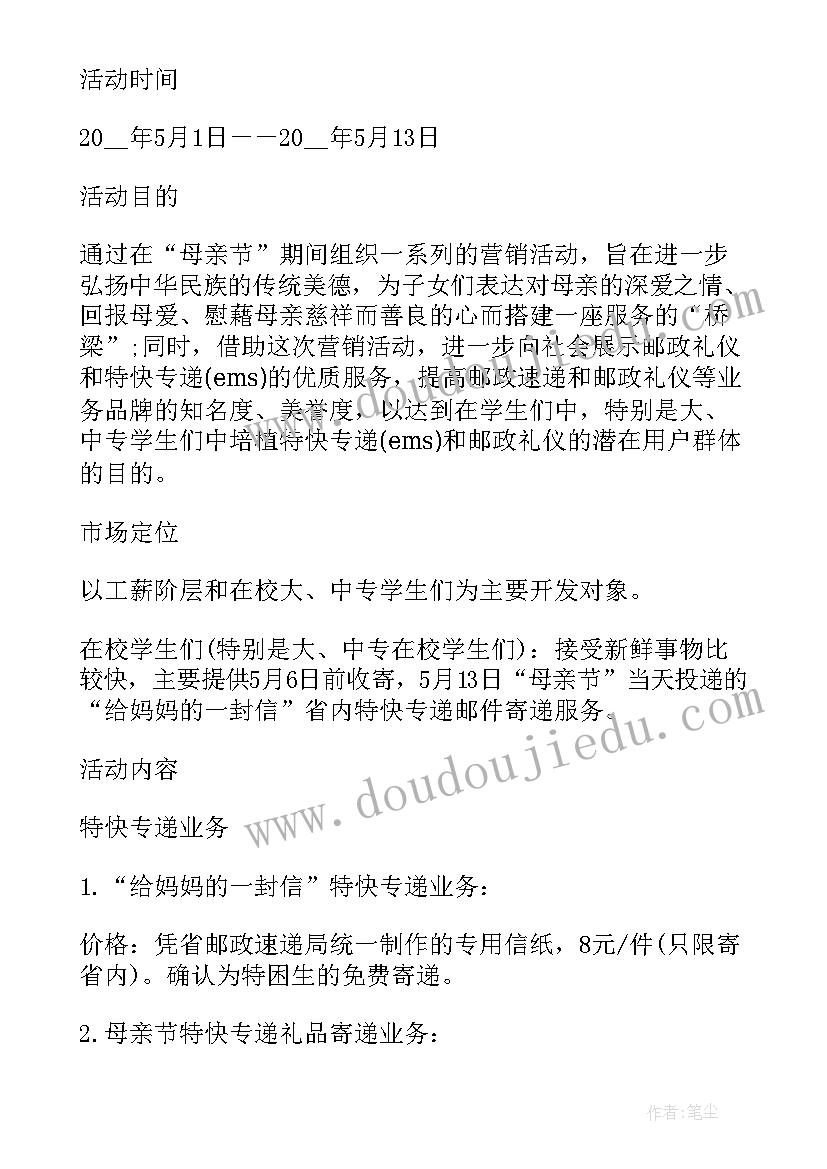 活动时间

20__年5月1日——20__年5月13日

活动目的

通过在“母亲节”期间组织一系列的营销活动，旨在进一步弘扬中华民族的传统美德，为子女们表达对母亲的深爱之情、回报母爱、慰藉母亲慈祥而善良的心而搭建一座服务的“桥梁”;同时，借助这次营销活动，进一步向社会展示邮政礼仪和特快专递(ems)的优质服务，提高邮政速递和邮政礼仪等业务品牌的知名度、美誉度，以达到在学生们中，特别是大、中专学生们中培植特快专递(ems)和邮政礼仪的潜在用户群体的目的。

市场定位

以工薪阶层和在校大、中专学生们为主要开发对象。

在校学生们(特别是大、中专在校学生们)：接受新鲜事物比较快，主要提供5月6日前收寄，5月13日“母亲节”当天投递的“给妈妈的一封信”省内特快专递邮件寄递服务。

活动内容

特快专递业务

1.“给妈妈的一封信”特快专递业务：

价格：凭省邮政速递局统一制作的专用信纸，8元/件(只限寄省内)。确认为特困生的免费寄递。

2.母亲节特快专递礼品寄递业务：

www.doudoujiedu.com

作者：笔尘